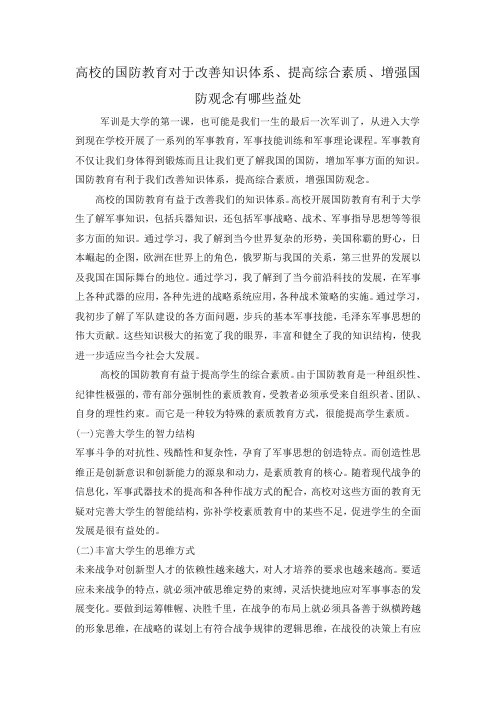 高校的国防教育对于改善知识体系、提高综合素质、增强国防观念有哪些益处

军训是大学的第一课，也可能是我们一生的最后一次军训了，从进入大学到现在学校开展了一系列的军事教育，军事技能训练和军事理论课程。军事教育不仅让我们身体得到锻炼而且让我们更了解我国的国防，增加军事方面的知识。国防教育有利于我们改善知识体系，提高综合素质，增强国防观念。

高校的国防教育有益于改善我们的知识体系。高校开展国防教育有利于大学生了解军事知识，包括兵器知识，还包括军事战略、战术、军事指导思想等等很多方面的知识。通过学习，我了解到当今世界复杂的形势，美国称霸的野心，日本崛起的企图，欧洲在世界上的角色，俄罗斯与我国的关系，第三世界的发展以及我国在国际舞台的地位。通过学习，我了解到了当今前沿科技的发展，在军事上各种武器的应用，各种先进的战略系统应用，各种战术策略的实施。通过学习，我初步了解了军队建设的各方面问题，步兵的基本军事技能，毛泽东军事思想的伟大贡献。这些知识极大的拓宽了我的眼界，丰富和健全了我的知识结构，使我进一步适应当今社会大发展。

高校的国防教育有益于提高学生的综合素质。由于国防教育是一种组织性、纪律性极强的，带有部分强制性的素质教育，受教者必须承受来自组织者、团队、自身的理性约束。而它是一种较为特殊的素质教育方式，很能提高学生素质。

(一)完善大学生的智力结构

军事斗争的对抗性、残酷性和复杂性，孕育了军事思想的创造特点。而创造性思维正是创新意识和创新能力的源泉和动力，是素质教育的核心。随着现代战争的信息化，军事武器技术的提高和各种作战方式的配合，高校对这些方面的教育无疑对完善大学生的智能结构，弥补学校素质教育中的某些不足，促进学生的全面发展是很有益处的。

(二)丰富大学生的思维方式

未来战争对创新型人才的依赖性越来越大，对人才培养的要求也越来越高。要适应未来战争的特点，就必须冲破思维定势的束缚，灵活快捷地应对军事事态的发展变化。要做到运筹帷幄、决胜千里，在战争的布局上就必须具备善于纵横跨越的形象思维，在战略的谋划上有符合战争规律的逻辑思维，在战役的决策上有应